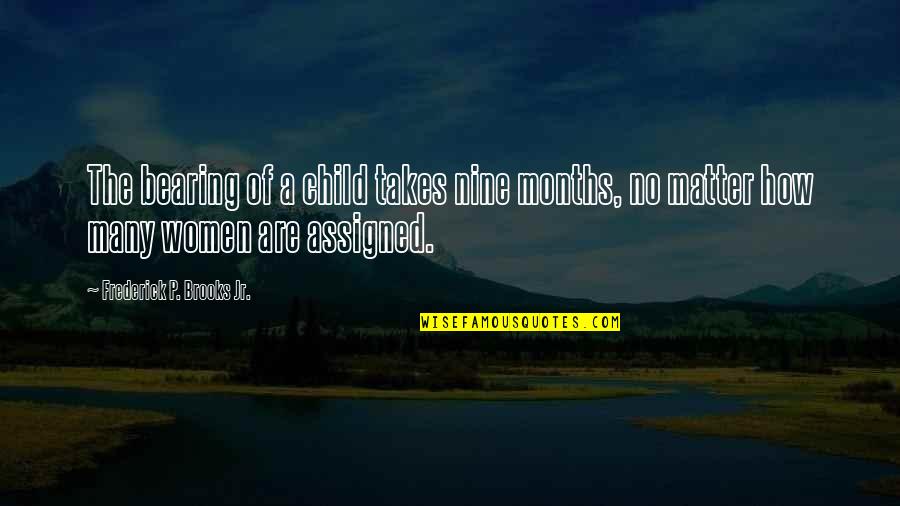 The bearing of a child takes nine months, no matter how many women are assigned.

— Frederick P. Brooks Jr.

WISEFAMOUSQUOTES.COM